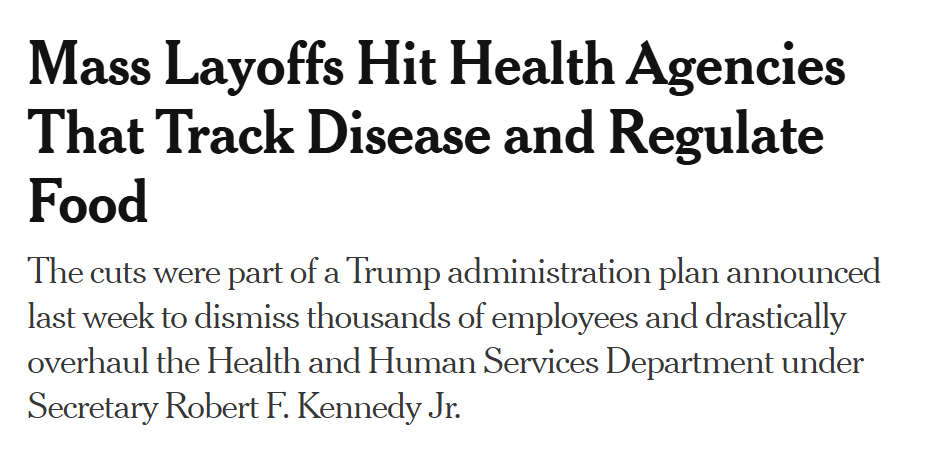 Mass Layoffs Hit Health Agencies That Track Disease and Regulate Food

The cuts were part of a Trump administration plan announced last week to dismiss thousands of employees and drastically overhaul the Health and Human Services Department under Secretary Robert F. Kennedy Jr.